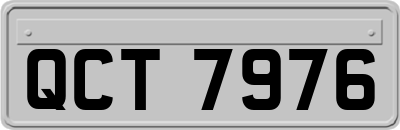 QCT 7976